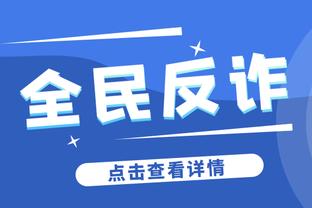 全民反诈

点击查看详情